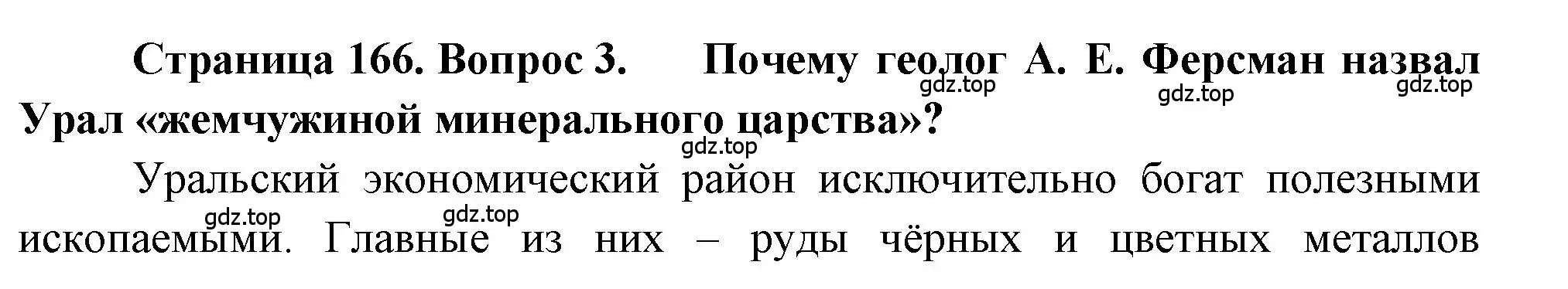 Страница 166. Вопрос 3. Почему геолог А. Е. Ферсман назвал Урал «жемчужиной минерального царства»?

gdz.top gdz.top gdz.top gdz.top

Уральский экономический район исключительно богат полезными ископаемыми. Главные из них – руды чёрных и цветных металлов

gdz.top gdz.top